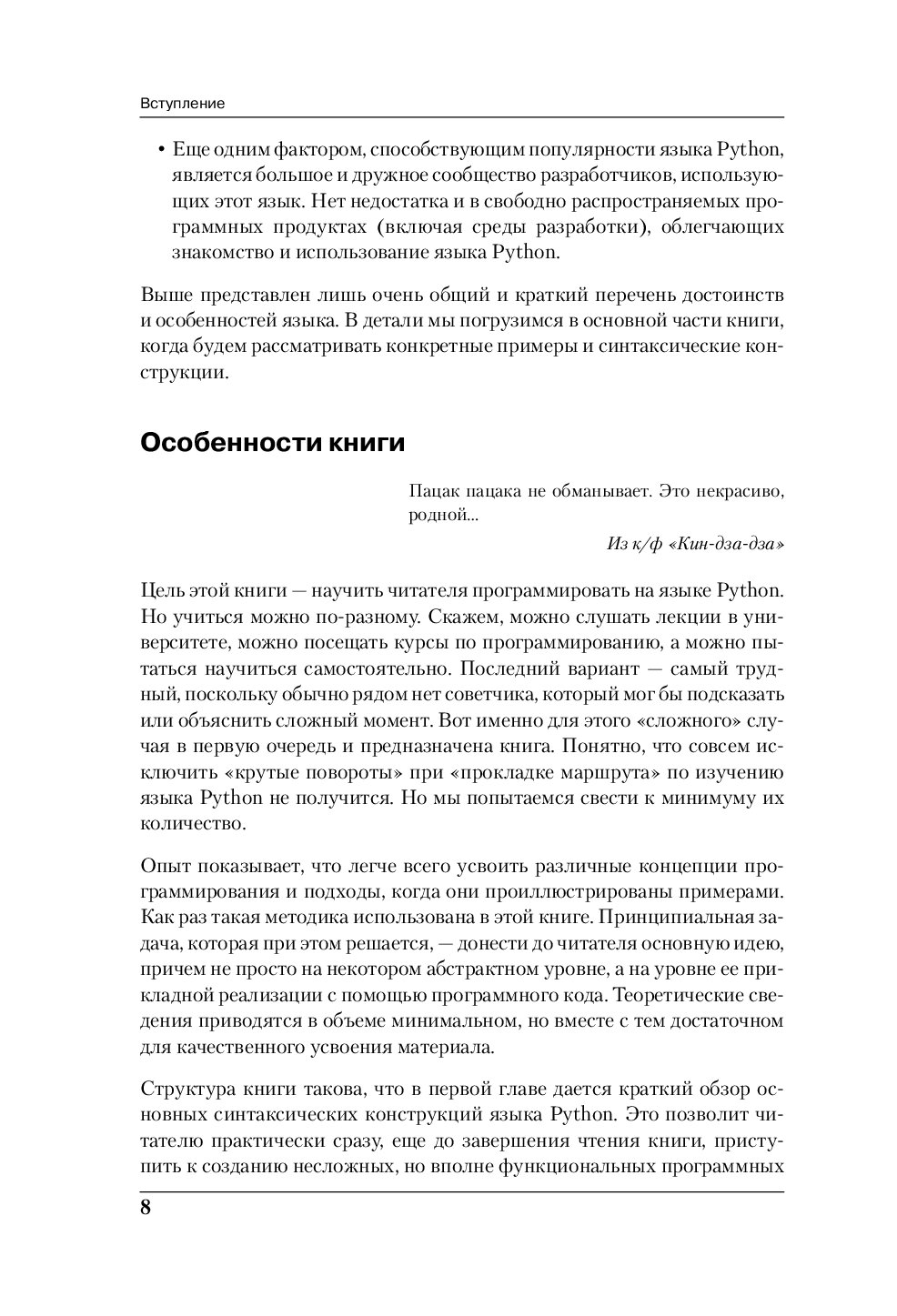 Вступление

• Еще одним фактором, способствующим популярности языка Python, является большое и дружное сообщество разработчиков, использующих этот язык. Нет недостатка и в свободно распространяемых программных продуктах (включая среды разработки), облегчающих знакомство и использование языка Python.

Выше представлен лишь очень общий и краткий перечень достоинств и особенностей языка. В детали мы погрузимся в основной части книги, когда будем рассматривать конкретные примеры и синтаксические конструкции.

Особенности книги

Пацак пацака не обманывает. Это некрасиво, родной...

Из к/ф «Кин-дза-дза»

Цель этой книги — научить читателя программировать на языке Python. Но учиться можно по-разному. Скажем, можно слушать лекции в университете, можно посещать курсы по программированию, а можно пытаться научиться самостоятельно. Последний вариант — самый трудный, поскольку обычно рядом нет советчика, который мог бы подсказать или объяснить сложный момент. Вот именно для этого «сложного» случая в первую очередь и предназначена книга. Понятно, что совсем исключить «крутые повороты» при «прокладке маршрута» по изучению языка Python не получится. Но мы попытаемся свести к минимуму их количество.

Опыт показывает, что легче всего усвоить различные концепции программирования и подходы, когда они проиллюстрированы примерами. Как раз такая методика использована в этой книге. Принципиальная задача, которая при этом решается, — донести до читателя основную идею, причем не просто на некотором абстрактном уровне, а на уровне ее прикладной реализации с помощью программного кода. Теоретические сведения приводятся в объеме минимальном, но вместе с тем достаточном для качественного усвоения материала.

Структура книги такова, что в первой главе дается краткий обзор основных синтаксических конструкций языка Python. Это позволит читателю практически сразу, еще до завершения чтения книги, приступить к созданию несложных, но вполне функциональных программных

8